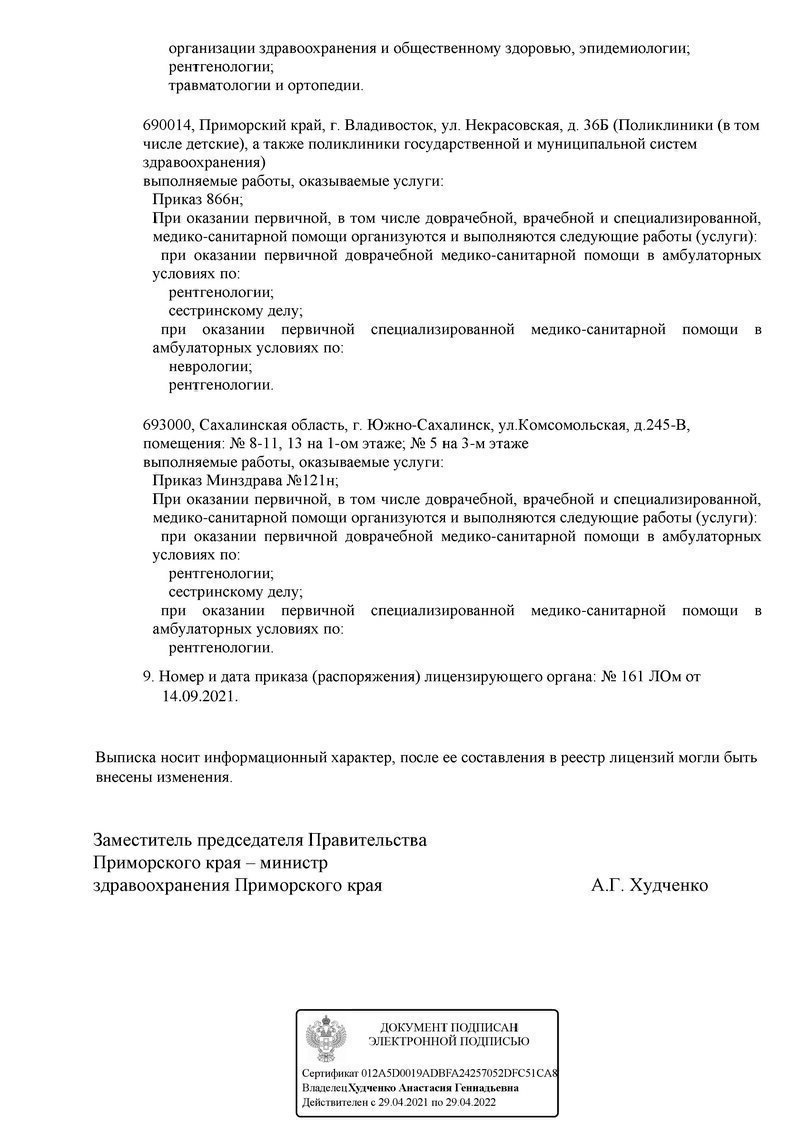 организации здравоохранения и общественному здоровью, эпидемиологии;
рентгенологии;
травматологии и ортопедии.

690014, Приморский край, г. Владивосток, ул. Некрасовская, д. 36Б (Поликлиники (в том числе детские), а также поликлиники государственной и муниципальной систем здравоохранения)
выполняемые работы, оказываемые услуги:
Приказ 866н;
При оказании первичной, в том числе доврачебной, врачебной и специализированной, медико-санитарной помощи организуются и выполняются следующие работы (услуги):
при оказании первичной доврачебной медико-санитарной помощи в амбулаторных условиях по:
рентгенологии;
сестринскому делу;
при оказании первичной специализированной медико-санитарной помощи в амбулаторных условиях по:
неврологии;
рентгенологии.

693000, Сахалинская область, г. Южно-Сахалинск, ул.Комсомольская, д.245-В, помещения: № 8-11, 13 на 1-ом этаже; № 5 на 3-м этаже
выполняемые работы, оказываемые услуги:
Приказ Минздрава №121н;
При оказании первичной, в том числе доврачебной, врачебной и специализированной, медико-санитарной помощи организуются и выполняются следующие работы (услуги):
при оказании первичной доврачебной медико-санитарной помощи в амбулаторных условиях по:
рентгенологии;
сестринскому делу;
при оказании первичной специализированной медико-санитарной помощи в амбулаторных условиях по:
рентгенологии.

9. Номер и дата приказа (распоряжения) лицензирующего органа: № 161 ЛОм от 14.09.2021.

Выписка носит информационный характер, после ее составления в реестр лицензий могли быть внесены изменения.

Заместитель председателя Правительства
Приморского края – министр
здравоохранения Приморского края
А.Г. Худченко

ДОКУМЕНТ ПОДПИСАН
ЭЛЕКТРОННОЙ ПОДПИСЬЮ

Сертификат 012A5D0019ADBFA24257052DFC51CA8
Владелец Худченко Анастасия Геннадьевна
Действителен с 29.04.2021 по 29.04.2022